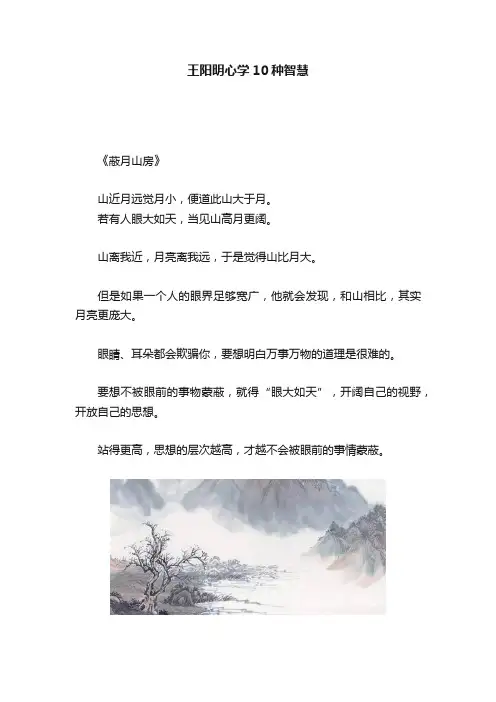 王阳明心学10种智慧

《蔽月山房》

山近月远觉月小，便道此山大于月。
若有人眼大如天，当见山高月更阔。

山离我近，月亮离我远，于是觉得山比月大。

但是如果一个人的眼界足够宽广，他就会发现，和山相比，其实月亮更庞大。

眼睛、耳朵都会欺骗你，要想明白万事万物的道理是很难的。

要想不被眼前的事物蒙蔽，就得“眼大如天”，开阔自己的视野，开放自己的思想。

站得更高，思想的层次越高，才越不会被眼前的事情蒙蔽。